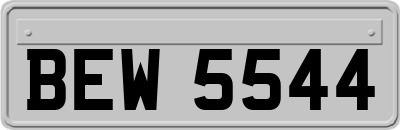 BEW 5544